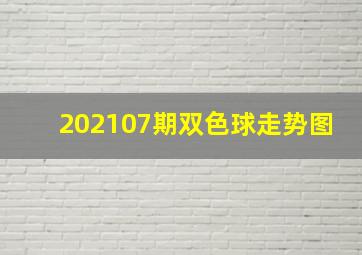 202107期双色球走势图